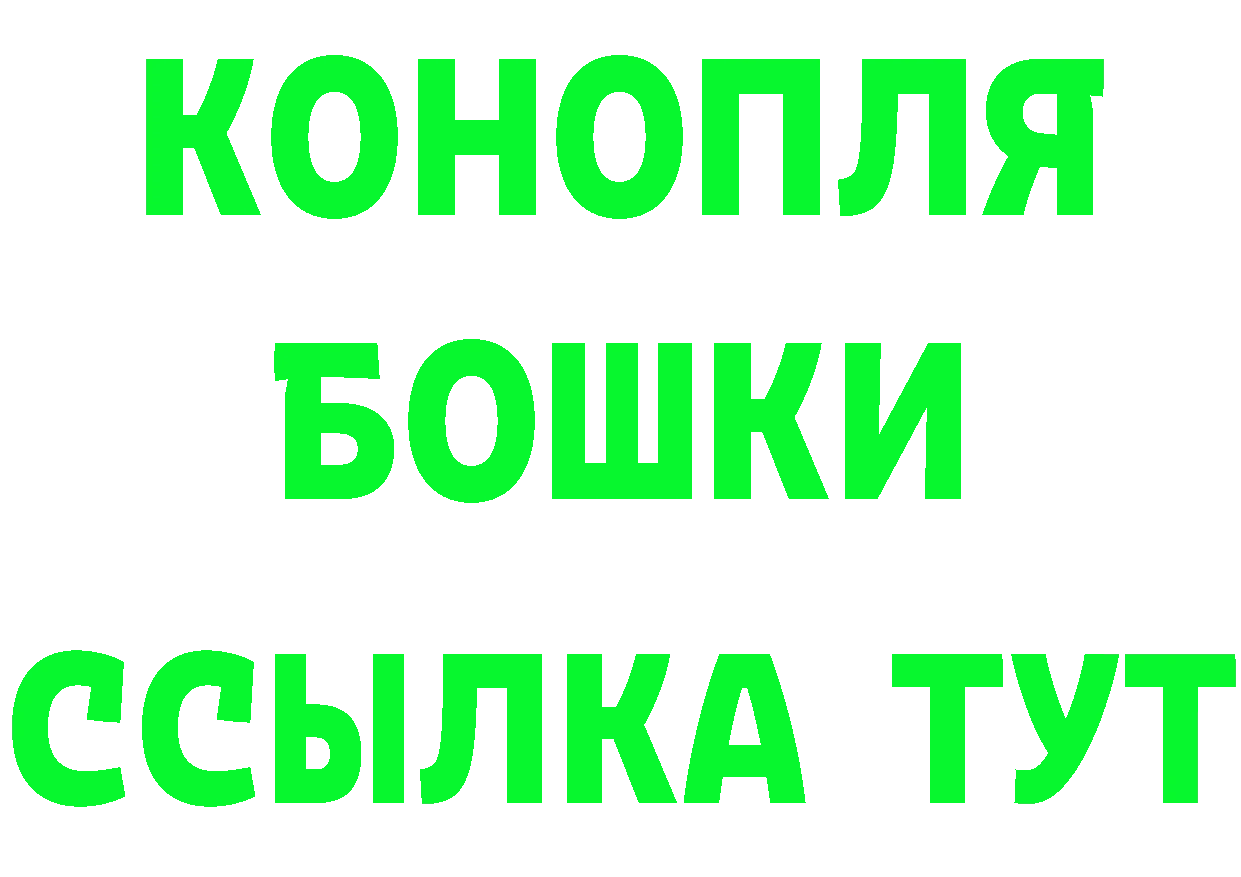 КОНОПЛЯ
БОШКИ
ССЫЛКА ТУТ